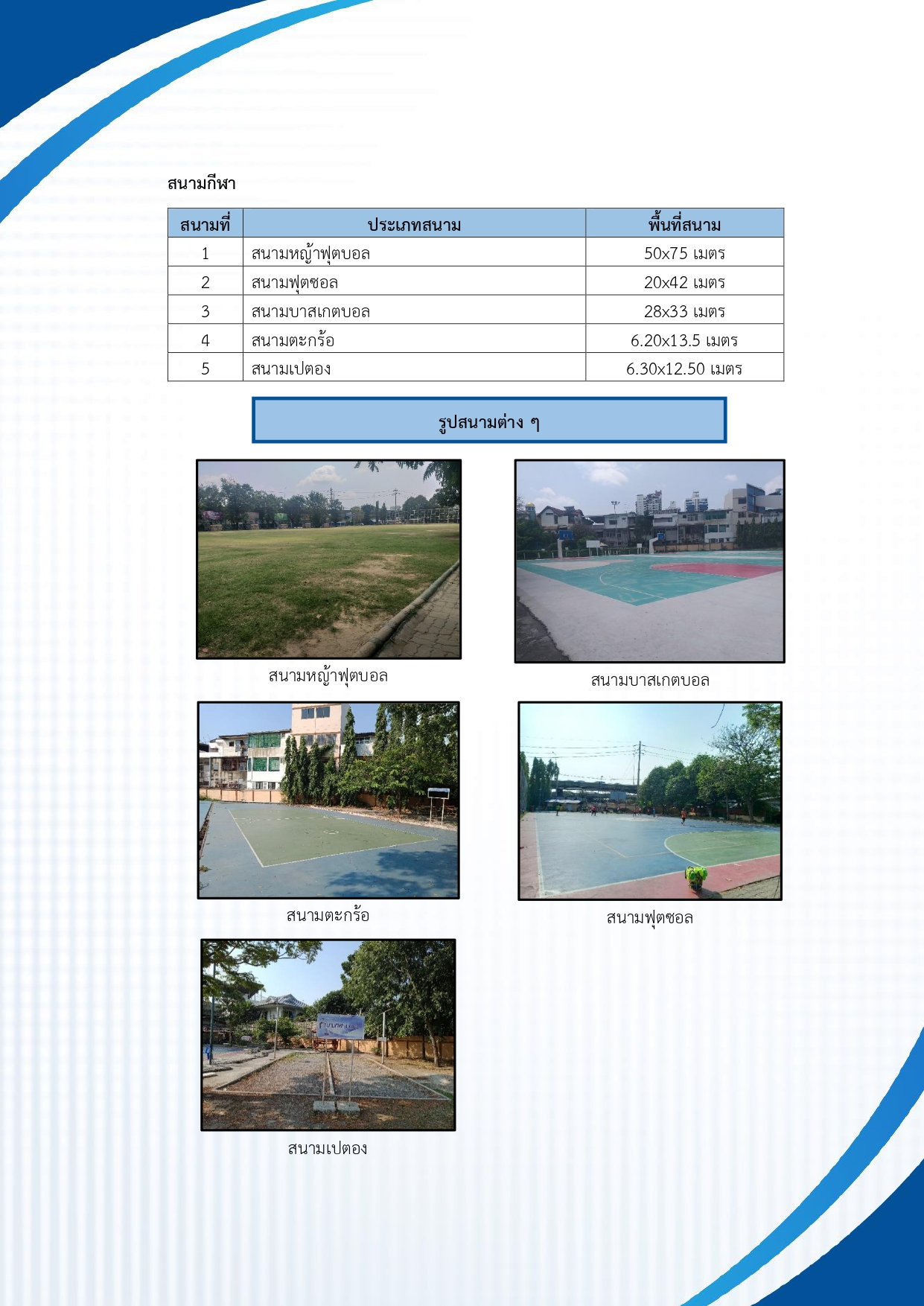 สนามกีฬา

| สนามที่ | ประเภทสนาม | พื้นที่สนาม |
|---|---|---|
| 1 | สนามหญ้าฟุตบอล | 50x75 เมตร |
| 2 | สนามฟุตซอล | 20x42 เมตร |
| 3 | สนามบาสเกตบอล | 28x33 เมตร |
| 4 | สนามตะกร้อ | 6.20x13.5 เมตร |
| 5 | สนามเปตอง | 6.30x12.50 เมตร |

รูปสนามต่าง ๆ

สนามหญ้าฟุตบอล

สนามบาสเกตบอล

สนามตะกร้อ

สนามฟุตซอล

สนามเปตอง